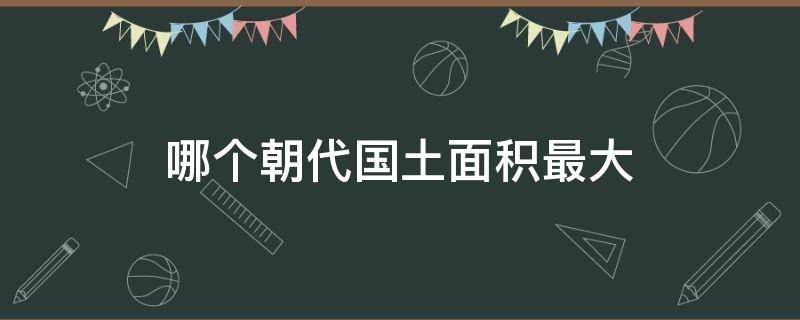 哪个朝代国土面积最大